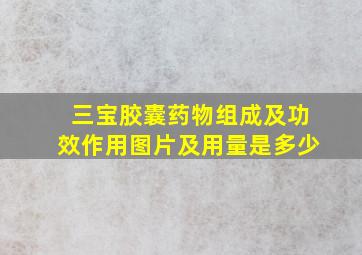 三宝胶囊药物组成及功效作用图片及用量是多少